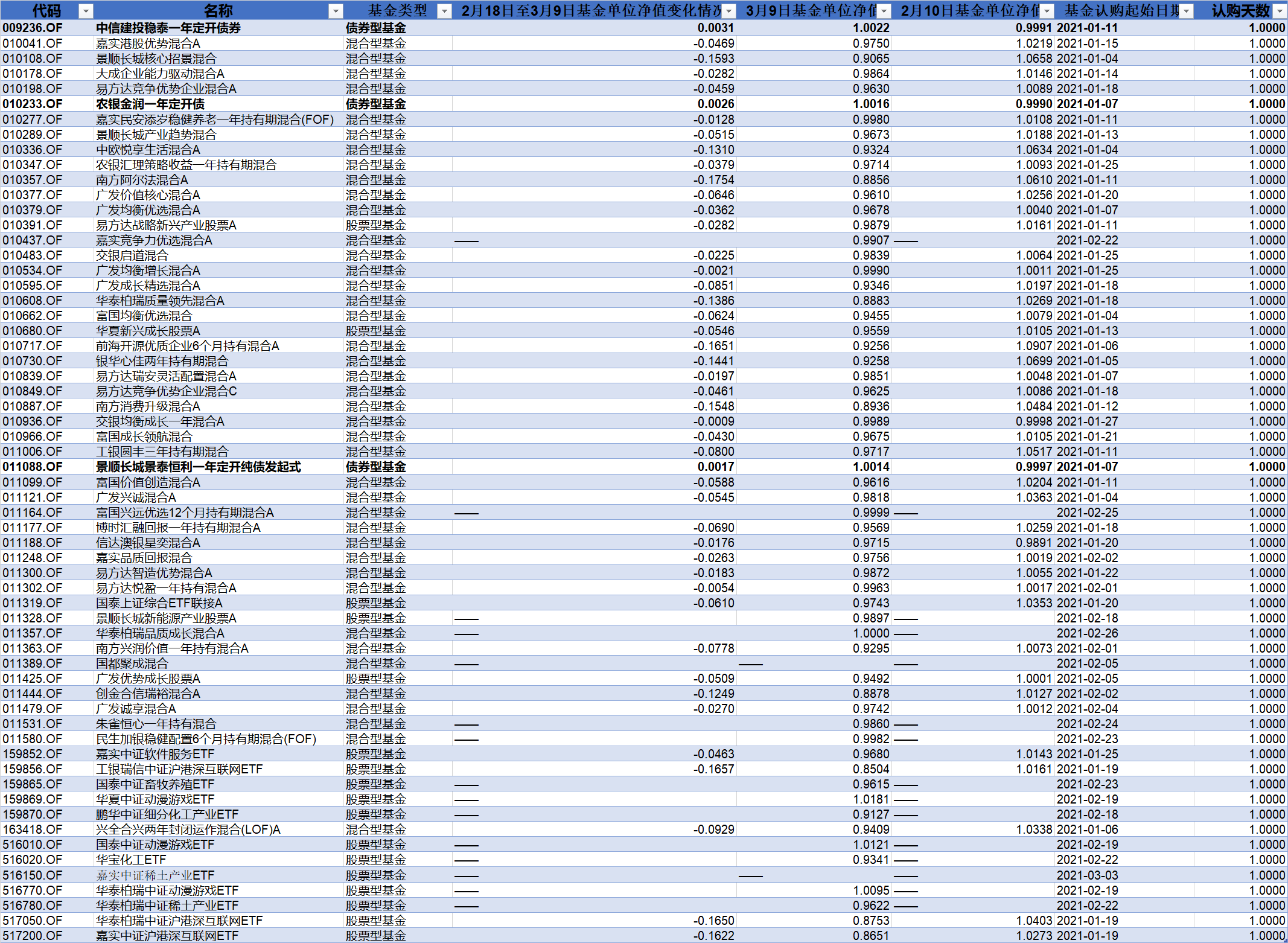 | 代码 | 名称 | 基金类型 | 2月18日至3月9日基金单位净值变化情况 | 3月9日基金单位净值 | 2月10日基金单位净值 | 基金认购起始日期 | 认购天数 |
|---|---|---|---|---|---|---|---|
| 009236.OF | 中信建投稳泰一年定开债券 | 债券型基金 | 0.0031 | 1.0022 | 0.9991 | 2021-01-11 | 1.0000 |
| 010041.OF | 嘉实港股优势混合A | 混合型基金 | -0.0469 | 0.9750 | 1.0219 | 2021-01-15 | 1.0000 |
| 010108.OF | 景顺长城核心招景混合 | 混合型基金 | -0.1593 | 0.9065 | 1.0658 | 2021-01-04 | 1.0000 |
| 010178.OF | 大成企业能力驱动混合A | 混合型基金 | -0.0282 | 0.9864 | 1.0146 | 2021-01-14 | 1.0000 |
| 010198.OF | 易方达竞争优势企业混合A | 混合型基金 | -0.0459 | 0.9630 | 1.0089 | 2021-01-18 | 1.0000 |
| 010233.OF | 农银金润一年定开债 | 债券型基金 | 0.0026 | 1.0016 | 0.9990 | 2021-01-07 | 1.0000 |
| 010277.OF | 嘉实民安添岁稳健养老一年持有期混合(FOF) | 混合型基金 | -0.0128 | 0.9980 | 1.0108 | 2021-01-11 | 1.0000 |
| 010289.OF | 景顺长城产业趋势混合 | 混合型基金 | -0.0515 | 0.9673 | 1.0188 | 2021-01-13 | 1.0000 |
| 010336.OF | 中欧悦享生活混合A | 混合型基金 | -0.1310 | 0.9324 | 1.0634 | 2021-01-04 | 1.0000 |
| 010347.OF | 农银汇理策略收益一年持有期混合 | 混合型基金 | -0.0379 | 0.9714 | 1.0093 | 2021-01-25 | 1.0000 |
| 010357.OF | 南方阿尔法混合A | 混合型基金 | -0.1754 | 0.8856 | 1.0610 | 2021-01-11 | 1.0000 |
| 010377.OF | 广发价值核心混合A | 混合型基金 | -0.0646 | 0.9610 | 1.0256 | 2021-01-20 | 1.0000 |
| 010379.OF | 广发均衡优选混合A | 混合型基金 | -0.0362 | 0.9678 | 1.0040 | 2021-01-07 | 1.0000 |
| 010391.OF | 易方达战略新兴产业股票A | 股票型基金 | -0.0282 | 0.9879 | 1.0161 | 2021-01-11 | 1.0000 |
| 010437.OF | 嘉实竞争力优选混合A | 混合型基金 | —— | 0.9907 | —— | 2021-02-22 | 1.0000 |
| 010483.OF | 交银启道混合 | 混合型基金 | -0.0225 | 0.9839 | 1.0064 | 2021-01-25 | 1.0000 |
| 010534.OF | 广发均衡增长混合A | 混合型基金 | -0.0021 | 0.9990 | 1.0011 | 2021-01-25 | 1.0000 |
| 010595.OF | 广发成长精选混合A | 混合型基金 | -0.0851 | 0.9346 | 1.0197 | 2021-01-18 | 1.0000 |
| 010608.OF | 华泰柏瑞质量领先混合A | 混合型基金 | -0.1386 | 0.8883 | 1.0269 | 2021-01-18 | 1.0000 |
| 010662.OF | 富国均衡优选混合 | 混合型基金 | -0.0624 | 0.9455 | 1.0079 | 2021-01-04 | 1.0000 |
| 010680.OF | 华夏新兴成长股票A | 股票型基金 | -0.0546 | 0.9559 | 1.0105 | 2021-01-13 | 1.0000 |
| 010717.OF | 前海开源优质企业6个月持有混合A | 混合型基金 | -0.1651 | 0.9256 | 1.0907 | 2021-01-06 | 1.0000 |
| 010730.OF | 银华心佳两年持有期混合 | 混合型基金 | -0.1441 | 0.9258 | 1.0699 | 2021-01-05 | 1.0000 |
| 010839.OF | 易方达瑞安灵活配置混合A | 混合型基金 | -0.0197 | 0.9851 | 1.0048 | 2021-01-07 | 1.0000 |
| 010849.OF | 易方达竞争优势企业混合C | 混合型基金 | -0.0461 | 0.9625 | 1.0086 | 2021-01-18 | 1.0000 |
| 010887.OF | 南方消费升级混合A | 混合型基金 | -0.1548 | 0.8936 | 1.0484 | 2021-01-12 | 1.0000 |
| 010936.OF | 交银均衡成长一年混合A | 混合型基金 | -0.0009 | 0.9989 | 0.9998 | 2021-01-27 | 1.0000 |
| 010966.OF | 富国成长领航混合 | 混合型基金 | -0.0430 | 0.9675 | 1.0105 | 2021-01-21 | 1.0000 |
| 011006.OF | 工银圆丰三年持有期混合 | 混合型基金 | -0.0800 | 0.9717 | 1.0517 | 2021-01-11 | 1.0000 |
| 011088.OF | 景顺长城景泰恒利一年定开纯债发起式 | 债券型基金 | 0.0017 | 1.0014 | 0.9997 | 2021-01-07 | 1.0000 |
| 011099.OF | 富国价值创造混合A | 混合型基金 | -0.0588 | 0.9616 | 1.0204 | 2021-01-11 | 1.0000 |
| 011121.OF | 广发兴诚混合A | 混合型基金 | -0.0545 | 0.9818 | 1.0363 | 2021-01-04 | 1.0000 |
| 011164.OF | 富国兴远优选12个月持有期混合A | 混合型基金 | —— | 0.9999 | —— | 2021-02-25 | 1.0000 |
| 011177.OF | 博时汇融回报一年持有期混合A | 混合型基金 | -0.0690 | 0.9569 | 1.0259 | 2021-01-18 | 1.0000 |
| 011188.OF | 信达澳银星奕混合A | 混合型基金 | -0.0176 | 0.9715 | 0.9891 | 2021-01-20 | 1.0000 |
| 011248.OF | 嘉实品质回报混合 | 混合型基金 | -0.0263 | 0.9756 | 1.0019 | 2021-02-02 | 1.0000 |
| 011300.OF | 易方达智造优势混合A | 混合型基金 | -0.0183 | 0.9872 | 1.0055 | 2021-01-22 | 1.0000 |
| 011302.OF | 易方达悦盈一年持有混合A | 混合型基金 | -0.0054 | 0.9963 | 1.0017 | 2021-02-01 | 1.0000 |
| 011319.OF | 国泰上证综合ETF联接A | 股票型基金 | -0.0610 | 0.9743 | 1.0353 | 2021-01-20 | 1.0000 |
| 011328.OF | 景顺长城新能源产业股票A | 股票型基金 | —— | 0.9897 | —— | 2021-02-18 | 1.0000 |
| 011357.OF | 华泰柏瑞品质成长混合A | 混合型基金 | —— | 1.0000 | —— | 2021-02-26 | 1.0000 |
| 011363.OF | 南方兴润价值一年持有混合A | 混合型基金 | -0.0778 | 0.9295 | 1.0073 | 2021-02-01 | 1.0000 |
| 011389.OF | 国都聚成混合 | 混合型基金 | —— | —— | —— | 2021-02-05 | 1.0000 |
| 011425.OF | 广发优势成长股票A | 股票型基金 | -0.0509 | 0.9492 | 1.0001 | 2021-02-05 | 1.0000 |
| 011444.OF | 创金合信瑞裕混合A | 混合型基金 | -0.1249 | 0.8878 | 1.0127 | 2021-02-02 | 1.0000 |
| 011479.OF | 广发诚享混合A | 混合型基金 | -0.0270 | 0.9742 | 1.0012 | 2021-02-04 | 1.0000 |
| 011531.OF | 朱雀恒心一年持有混合 | 混合型基金 | —— | 0.9860 | —— | 2021-02-24 | 1.0000 |
| 011580.OF | 民生加银稳健配置6个月持有期混合(FOF) | 混合型基金 | —— | 0.9982 | —— | 2021-02-23 | 1.0000 |
| 159852.OF | 嘉实中证软件服务ETF | 股票型基金 | -0.0463 | 0.9680 | 1.0143 | 2021-01-25 | 1.0000 |
| 159856.OF | 工银瑞信中证沪港深互联网ETF | 股票型基金 | -0.1657 | 0.8504 | 1.0161 | 2021-01-19 | 1.0000 |
| 159865.OF | 国泰中证畜牧养殖ETF | 股票型基金 | —— | 0.9615 | —— | 2021-02-23 | 1.0000 |
| 159869.OF | 华夏中证动漫游戏ETF | 股票型基金 | —— | 1.0181 | —— | 2021-02-19 | 1.0000 |
| 159870.OF | 鹏华中证细分化工产业ETF | 股票型基金 | —— | 0.9127 | —— | 2021-02-18 | 1.0000 |
| 163418.OF | 兴全合兴两年封闭运作混合(LOF)A | 混合型基金 | -0.0929 | 0.9409 | 1.0338 | 2021-01-06 | 1.0000 |
| 516010.OF | 国泰中证动漫游戏ETF | 股票型基金 | —— | 1.0121 | —— | 2021-02-19 | 1.0000 |
| 516020.OF | 华宝化工ETF | 股票型基金 | —— | 0.9341 | —— | 2021-02-22 | 1.0000 |
| 516150.OF | 嘉实中证稀土产业ETF | 股票型基金 | —— | —— | —— | 2021-03-03 | 1.0000 |
| 516770.OF | 华泰柏瑞中证动漫游戏ETF | 股票型基金 | —— | 1.0095 | —— | 2021-02-19 | 1.0000 |
| 516780.OF | 华泰柏瑞中证稀土产业ETF | 股票型基金 | —— | 0.9622 | —— | 2021-02-22 | 1.0000 |
| 517050.OF | 华泰柏瑞中证沪港深互联网ETF | 股票型基金 | -0.1650 | 0.8753 | 1.0403 | 2021-01-19 | 1.0000 |
| 517200.OF | 嘉实中证沪港深互联网ETF | 股票型基金 | -0.1622 | 0.8651 | 1.0273 | 2021-01-19 | 1.0000 |